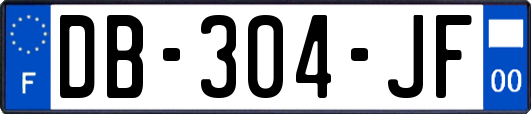 F
DB-304-JF
00